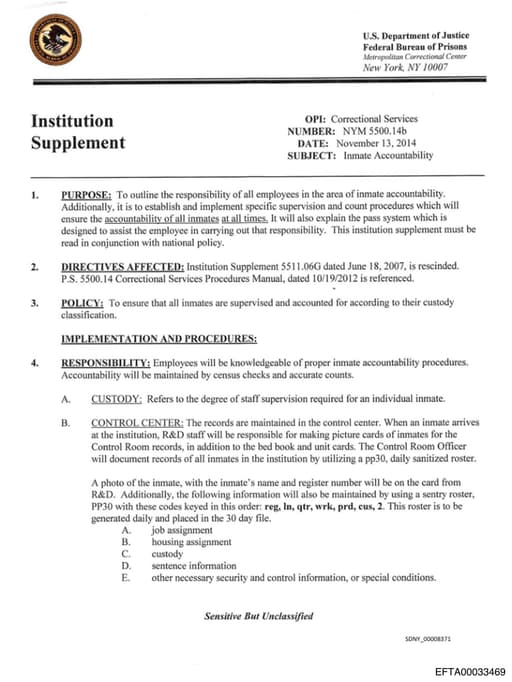 U.S. Department of Justice
Federal Bureau of Prisons
Metropolitan Correctional Center
New York, NY 10007

Institution Supplement

OPI: Correctional Services
NUMBER: NYM 5500.14b
DATE: November 13, 2014
SUBJECT: Inmate Accountability

1. PURPOSE: To outline the responsibility of all employees in the area of inmate accountability. Additionally, it is to establish and implement specific supervision and count procedures which will ensure the accountability of all inmates at all times. It will also explain the pass system which is designed to assist the employee in carrying out that responsibility. This institution supplement must be read in conjunction with national policy.

2. DIRECTIVES AFFECTED: Institution Supplement 5511.06G dated June 18, 2007, is rescinded. P.S. 5500.14 Correctional Services Procedures Manual, dated 10/19/2012 is referenced.

3. POLICY: To ensure that all inmates are supervised and accounted for according to their custody classification.

IMPLEMENTATION AND PROCEDURES:

4. RESPONSIBILITY: Employees will be knowledgeable of proper inmate accountability procedures. Accountability will be maintained by census checks and accurate counts.

A. CUSTODY: Refers to the degree of staff supervision required for an individual inmate.

B. CONTROL CENTER: The records are maintained in the control center. When an inmate arrives at the institution, R&D staff will be responsible for making picture cards of inmates for the Control Room records, in addition to the bed book and unit cards. The Control Room Officer will document records of all inmates in the institution by utilizing a pp30, daily sanitized roster.

A photo of the inmate, with the inmate's name and register number will be on the card from R&D. Additionally, the following information will also be maintained by using a sentry roster, PP30 with these codes keyed in this order: reg, ln, qtr, wrk, prd, cus, 2. This roster is to be generated daily and placed in the 30 day file.
A. job assignment
B. housing assignment
C. custody
D. sentence information
E. other necessary security and control information, or special conditions.

Sensitive But Unclassified

SDNY_00008371

EFTA00033469